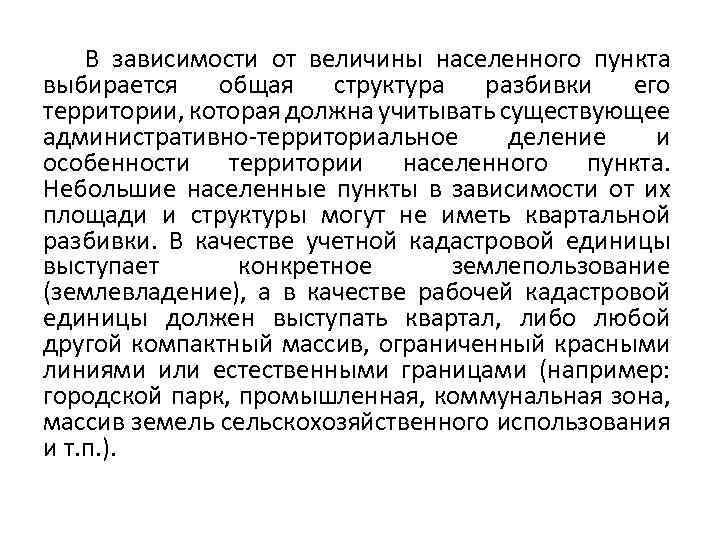 В зависимости от величины населенного пункта выбирается общая структура разбивки его территории, которая должна учитывать существующее административно-территориальное деление и особенности территории населенного пункта. Небольшие населенные пункты в зависимости от их площади и структуры могут не иметь квартальной разбивки. В качестве учетной кадастровой единицы выступает конкретное землепользование (землевладение), а в качестве рабочей кадастровой единицы должен выступать квартал, либо любой другой компактный массив, ограниченный красными линиями или естественными границами (например: городской парк, промышленная, коммунальная зона, массив земель сельскохозяйственного использования и т.п.).